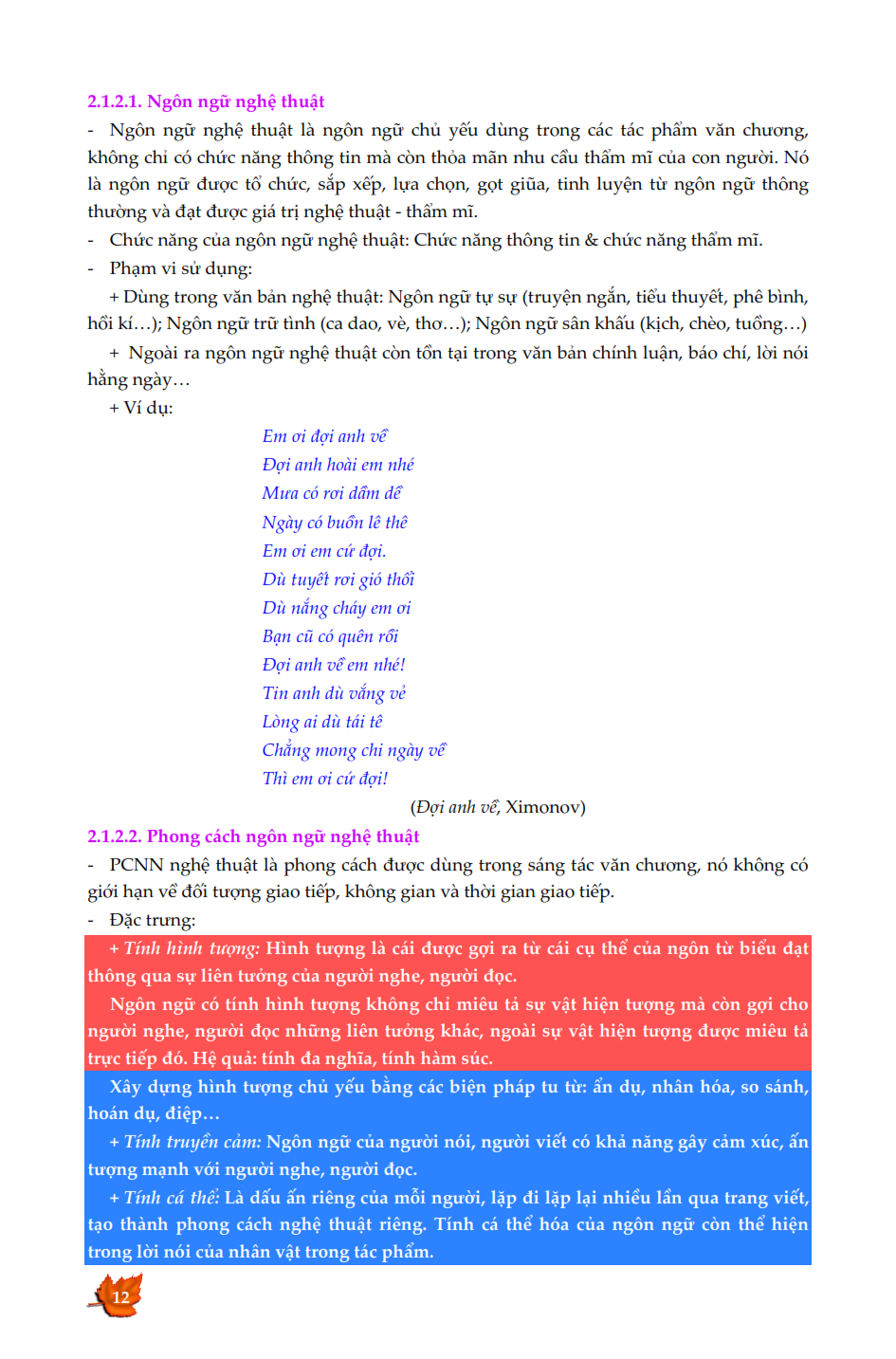 2.1.2.1. Ngôn ngữ nghệ thuật

- Ngôn ngữ nghệ thuật là ngôn ngữ chủ yếu dùng trong các tác phẩm văn chương, không chỉ có chức năng thông tin mà còn thỏa mãn nhu cầu thẩm mĩ của con người. Nó là ngôn ngữ được tổ chức, sắp xếp, lựa chọn, gọt giũa, tinh luyện từ ngôn ngữ thông thường và đạt được giá trị nghệ thuật - thẩm mĩ.

- Chức năng của ngôn ngữ nghệ thuật: Chức năng thông tin & chức năng thẩm mĩ.

- Phạm vi sử dụng:

+ Dùng trong văn bản nghệ thuật: Ngôn ngữ tự sự (truyện ngắn, tiểu thuyết, phê bình, hồi kí…); Ngôn ngữ trữ tình (ca dao, vè, thơ…); Ngôn ngữ sân khấu (kịch, chèo, tuồng…)

+ Ngoài ra ngôn ngữ nghệ thuật còn tồn tại trong văn bản chính luận, báo chí, lời nói hằng ngày…

+ Ví dụ:

Em ơi đợi anh về
Đợi anh hoài em nhé
Mưa có rơi dầm dề
Ngày có buồn lê thê
Em ơi em cứ đợi.
Dù tuyết rơi gió thổi
Dù nắng cháy em ơi
Bạn cũ có quên rồi
Đợi anh về em nhé!
Tin anh dù vắng vẻ
Lòng ai dù tái tê
Chẳng mong chi ngày về
Thì em ơi cứ đợi!

(Đợi anh về, Ximonov)

2.1.2.2. Phong cách ngôn ngữ nghệ thuật

- PCNN nghệ thuật là phong cách được dùng trong sáng tác văn chương, nó không có giới hạn về đối tượng giao tiếp, không gian và thời gian giao tiếp.

- Đặc trưng:

+ Tính hình tượng: Hình tượng là cái được gợi ra từ cái cụ thể của ngôn từ biểu đạt thông qua sự liên tưởng của người nghe, người đọc.

Ngôn ngữ có tính hình tượng không chỉ miêu tả sự vật hiện tượng mà còn gợi cho người nghe, người đọc những liên tưởng khác, ngoài sự vật hiện tượng được miêu tả trực tiếp đó. Hệ quả: tính đa nghĩa, tính hàm súc.

Xây dựng hình tượng chủ yếu bằng các biện pháp tu từ: ẩn dụ, nhân hóa, so sánh, hoán dụ, điệp…

+ Tính truyền cảm: Ngôn ngữ của người nói, người viết có khả năng gây cảm xúc, ấn tượng mạnh với người nghe, người đọc.

+ Tính cá thể: Là dấu ấn riêng của mỗi người, lặp đi lặp lại nhiều lần qua trang viết, tạo thành phong cách nghệ thuật riêng. Tính cá thể hóa của ngôn ngữ còn thể hiện trong lời nói của nhân vật trong tác phẩm.

12